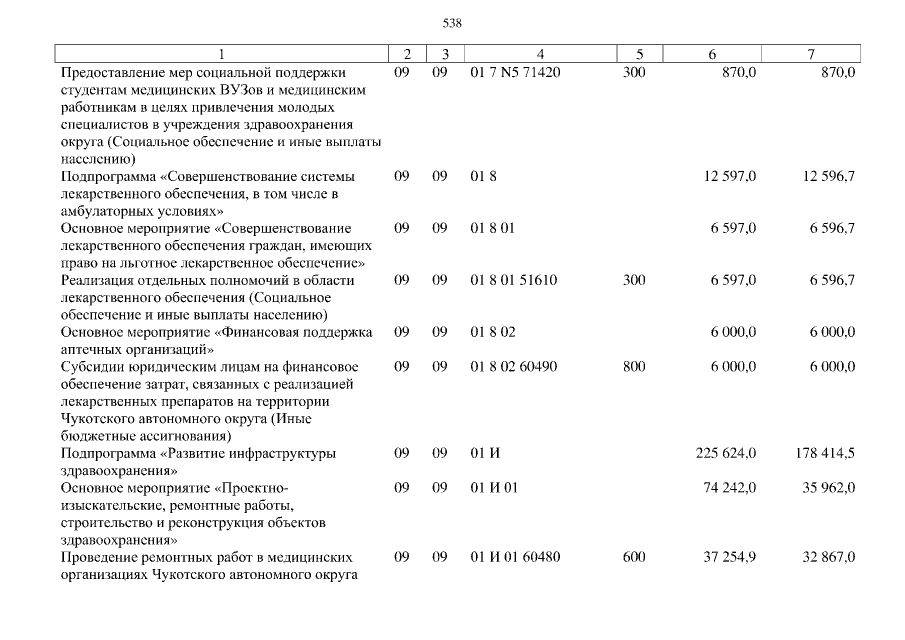 538

| 1 | 2 | 3 | 4 | 5 | 6 | 7 |
|---|---|---|---|---|---|---|
| Предоставление мер социальной поддержки студентам медицинских ВУЗов и медицинским работникам в целях привлечения молодых специалистов в учреждения здравоохранения округа (Социальное обеспечение и иные выплаты населению) | 09 | 09 | 01 7 N5 71420 | 300 | 870,0 | 870,0 |
| Подпрограмма «Совершенствование системы лекарственного обеспечения, в том числе в амбулаторных условиях» | 09 | 09 | 01 8 | | 12 597,0 | 12 596,7 |
| Основное мероприятие «Совершенствование лекарственного обеспечения граждан, имеющих право на льготное лекарственное обеспечение» | 09 | 09 | 01 8 01 | | 6 597,0 | 6 596,7 |
| Реализация отдельных полномочий в области лекарственного обеспечения (Социальное обеспечение и иные выплаты населению) | 09 | 09 | 01 8 01 51610 | 300 | 6 597,0 | 6 596,7 |
| Основное мероприятие «Финансовая поддержка аптечных организаций» | 09 | 09 | 01 8 02 | | 6 000,0 | 6 000,0 |
| Субсидии юридическим лицам на финансовое обеспечение затрат, связанных с реализацией лекарственных препаратов на территории Чукотского автономного округа (Иные бюджетные ассигнования) | 09 | 09 | 01 8 02 60490 | 800 | 6 000,0 | 6 000,0 |
| Подпрограмма «Развитие инфраструктуры здравоохранения» | 09 | 09 | 01 И | | 225 624,0 | 178 414,5 |
| Основное мероприятие «Проектно-изыскательские, ремонтные работы, строительство и реконструкция объектов здравоохранения» | 09 | 09 | 01 И 01 | | 74 242,0 | 35 962,0 |
| Проведение ремонтных работ в медицинских организациях Чукотского автономного округа | 09 | 09 | 01 И 01 60480 | 600 | 37 254,9 | 32 867,0 |